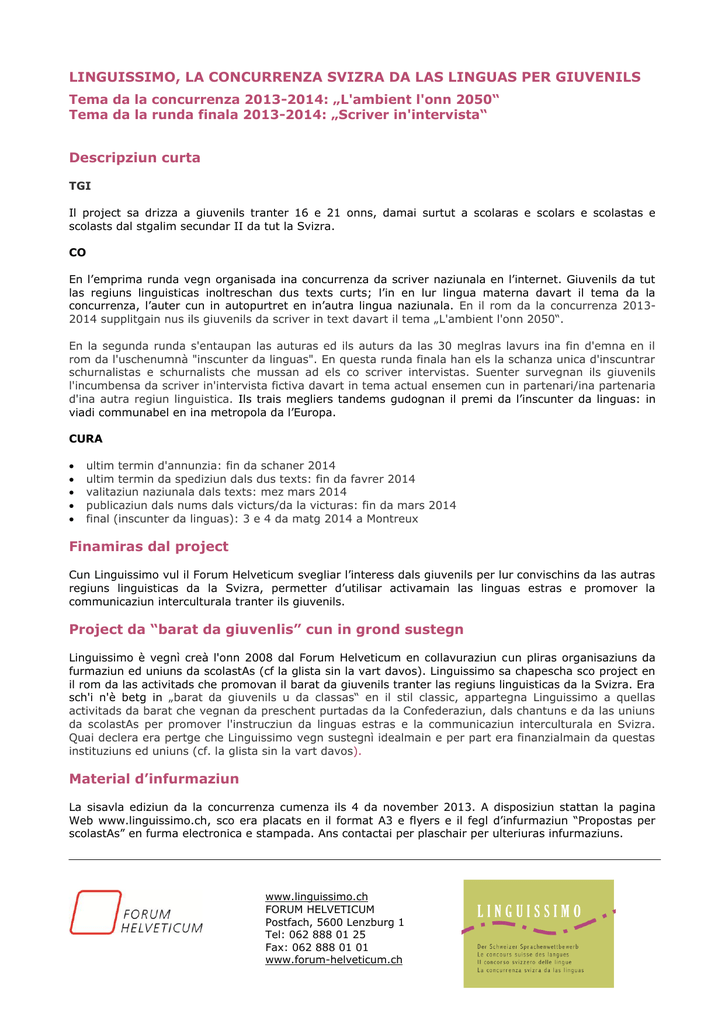 LINGUISSIMO, LA CONCURRENZA SVIZRA DA LAS LINGUAS PER GIUVENILS

Tema da la concurrenza 2013-2014: „L'ambient l'onn 2050“
Tema da la runda finala 2013-2014: „Scriver in'intervista“

Descripziun curta

TGI

Il project sa drizza a giuvenils tranter 16 e 21 onns, damai surtut a scolaras e scolars e scolastas e scolasts dal stgalim secundar II da tut la Svizra.

CO

En l'emprima runda vegn organisada ina concurrenza da scriver naziunala en l'internet. Giuvenils da tut las regiuns linguisticas inoltreschan dus texts curts; l'in en lur lingua materna davart il tema da la concurrenza, l'auter cun in autopurtret en in'autra lingua naziunala. En il rom da la concurrenza 2013-2014 supplitgain nus ils giuvenils da scriver in text davart il tema „L'ambient l'onn 2050“.

En la segunda runda s'entaupan las auturas ed ils auturs da las 30 meglras lavurs ina fin d'emna en il rom da l'uschenumnà "inscunter da linguas". En questa runda finala han els la schanza unica d'inscuntrar schurnalistas e schurnalists che mussan ad els co scriver intervistas. Suenter survegnan ils giuvenils l'incumbensa da scriver in'intervista fictiva davart in tema actual ensemen cun in partenari/ina partenaria d'ina autra regiun linguistica. Ils trais megliers tandems gudognan il premi da l'inscunter da linguas: in viadi communabel en ina metropola da l'Europa.

CURA

• ultim termin d'annunzia: fin da schaner 2014
• ultim termin da spediziun dals dus texts: fin da favrer 2014
• valitaziun naziunala dals texts: mez mars 2014
• publicaziun dals nums dals victurs/da la victuras: fin da mars 2014
• final (inscunter da linguas): 3 e 4 da matg 2014 a Montreux

Finamiras dal project

Cun Linguissimo vul il Forum Helveticum svegliar l'interess dals giuvenils per lur convischins da las autras regiuns linguisticas da la Svizra, permetter d'utilisar activamain las linguas estras e promover la communicaziun interculturala tranter ils giuvenils.

Project da "barat da giuvenlis" cun in grond sustegn

Linguissimo è vegnì creà l'onn 2008 dal Forum Helveticum en collavuraziun cun pliras organisaziuns da furmaziun ed uniuns da scolastAs (cf la glista sin la vart davos). Linguissimo sa chapescha sco project en il rom da las activitads che promovan il barat da giuvenils tranter las regiuns linguisticas da la Svizra. Era sch'i n'è betg in „barat da giuvenils u da classas“ en il stil classic, appartegna Linguissimo a quellas activitads da barat che vegnan da preschent purtadas da la Confederaziun, dals chantuns e da las uniuns da scolastAs per promover l'instrucziun da linguas estras e la communicaziun interculturala en Svizra. Quai declera era pertge che Linguissimo vegn sustegnì idealmain e per part era finanzialmain da questas instituziuns ed uniuns (cf. la glista sin la vart davos).

Material d'infurmaziun

La sisavla ediziun da la concurrenza cumenza ils 4 da november 2013. A disposiziun stattan la pagina Web www.linguissimo.ch, sco era placats en il format A3 e flyers e il fegl d'infurmaziun "Propostas per scolastAs" en furma electronica e stampada. Ans contactai per plaschair per ulteriuras infurmaziuns.

FORUM HELVETICUM

www.linguissimo.ch
FORUM HELVETICUM
Postfach, 5600 Lenzburg 1
Tel: 062 888 01 25
Fax: 062 888 01 01
www.forum-helveticum.ch

LINGUISSIMO
Der Schweizer Sprachenwettbewerb
Le concours suisse des langues
Il concorso svizzero delle lingue
La concurrenza svizra da las linguas